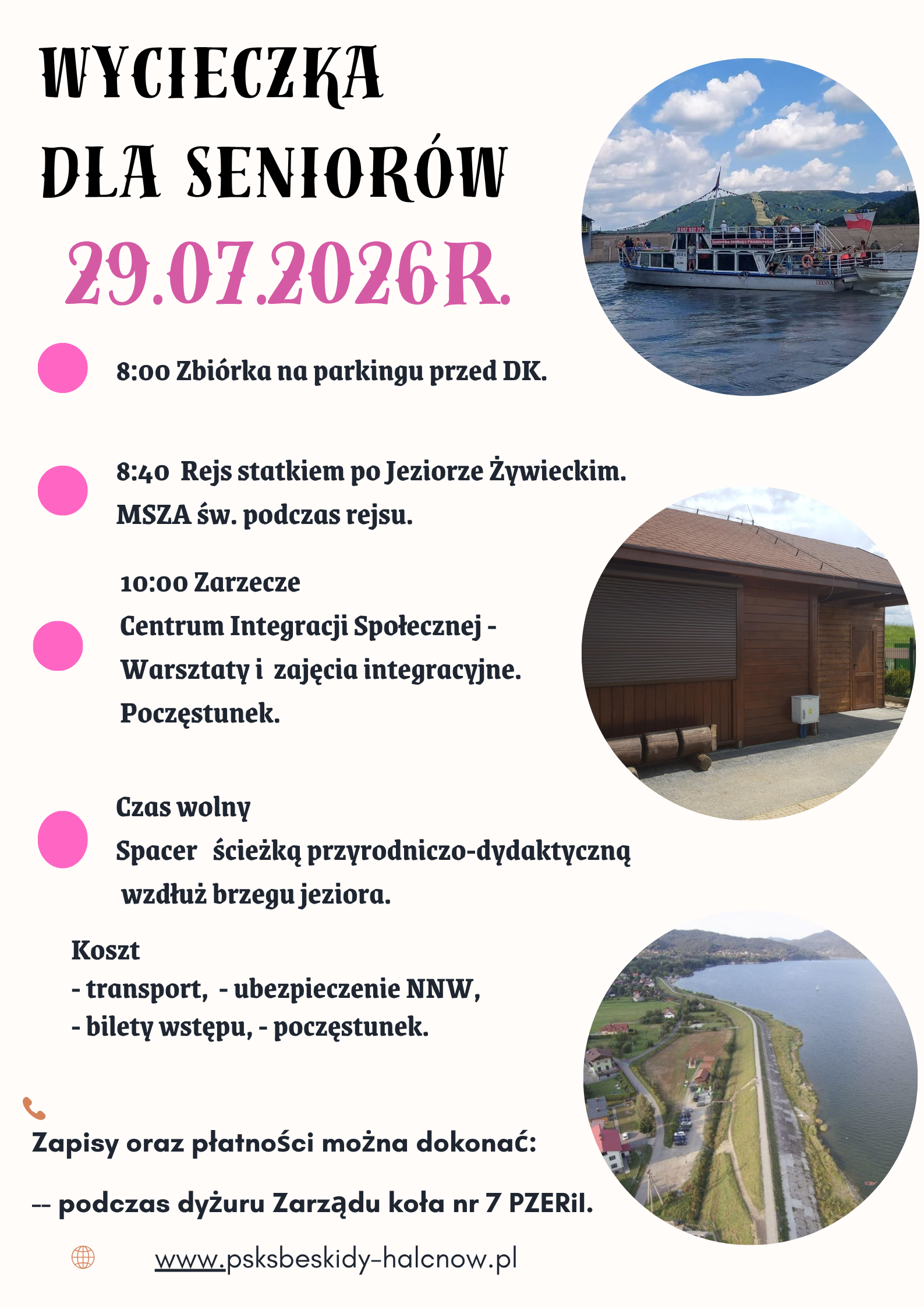 WYCIECZKA
DLA SENIORÓW

29.07.2026R.

• 8:00 Zbiórka na parkingu przed DK.

• 8:40 Rejs statkiem po Jeziorze Żywieckim. MSZA św. podczas rejsu.

• 10:00 Zarzecze
Centrum Integracji Społecznej -
Warsztaty i zajęcia integracyjne.
Poczęstunek.

• Czas wolny
Spacer ścieżką przyrodniczo-dydaktyczną wzdłuż brzegu jeziora.

Koszt
- transport, - ubezpieczenie NNW,
- bilety wstępu, - poczęstunek.

Zapisy oraz płatności można dokonać:

-- podczas dyżuru Zarządu koła nr 7 PZERiI.

www.psksbeskidy-halcnow.pl